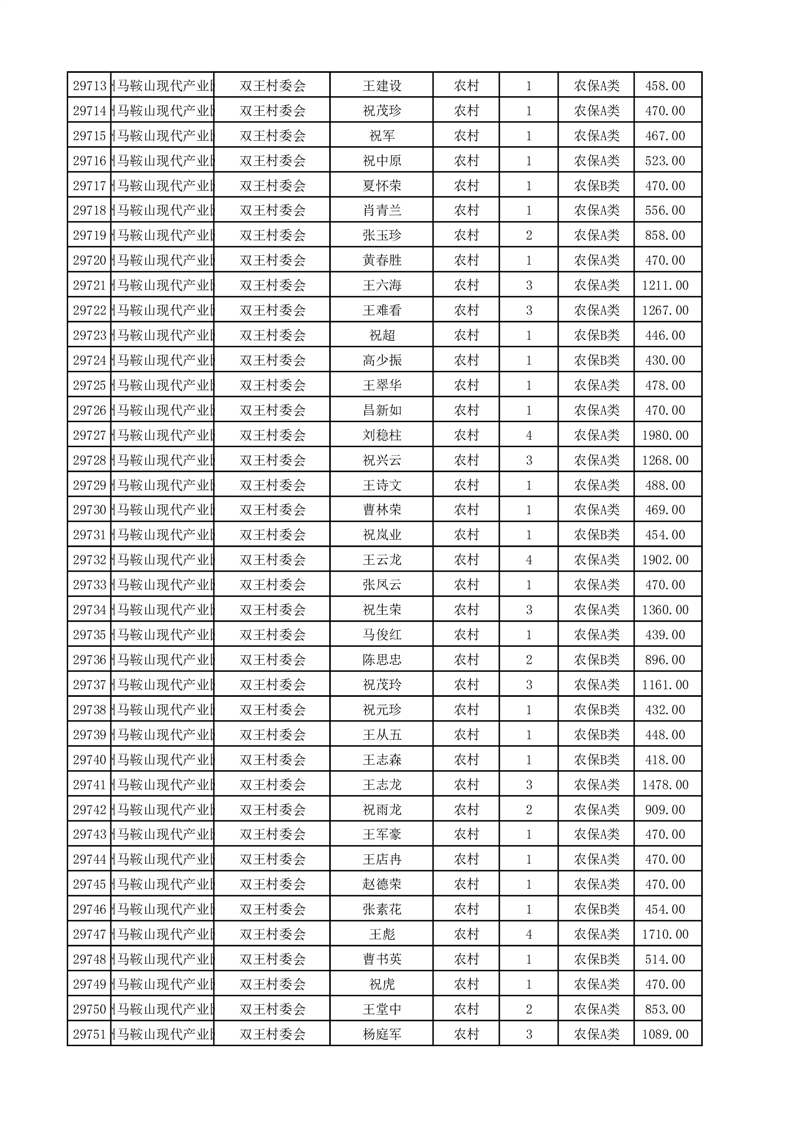 | 29713 | 马鞍山现代产业 | 双王村委会 | 王建设 | 农村 | 1 | 农保A类 | 458.00 |
|---|---|---|---|---|---|---|---|
| 29714 | 马鞍山现代产业 | 双王村委会 | 祝茂珍 | 农村 | 1 | 农保A类 | 470.00 |
| 29715 | 马鞍山现代产业 | 双王村委会 | 祝军 | 农村 | 1 | 农保A类 | 467.00 |
| 29716 | 马鞍山现代产业 | 双王村委会 | 祝中原 | 农村 | 1 | 农保A类 | 523.00 |
| 29717 | 马鞍山现代产业 | 双王村委会 | 夏怀荣 | 农村 | 1 | 农保B类 | 470.00 |
| 29718 | 马鞍山现代产业 | 双王村委会 | 肖青兰 | 农村 | 1 | 农保A类 | 556.00 |
| 29719 | 马鞍山现代产业 | 双王村委会 | 张玉珍 | 农村 | 2 | 农保A类 | 858.00 |
| 29720 | 马鞍山现代产业 | 双王村委会 | 黄春胜 | 农村 | 1 | 农保A类 | 470.00 |
| 29721 | 马鞍山现代产业 | 双王村委会 | 王六海 | 农村 | 3 | 农保A类 | 1211.00 |
| 29722 | 马鞍山现代产业 | 双王村委会 | 王难看 | 农村 | 3 | 农保A类 | 1267.00 |
| 29723 | 马鞍山现代产业 | 双王村委会 | 祝超 | 农村 | 1 | 农保B类 | 446.00 |
| 29724 | 马鞍山现代产业 | 双王村委会 | 高少振 | 农村 | 1 | 农保B类 | 430.00 |
| 29725 | 马鞍山现代产业 | 双王村委会 | 王翠华 | 农村 | 1 | 农保A类 | 478.00 |
| 29726 | 马鞍山现代产业 | 双王村委会 | 昌新如 | 农村 | 1 | 农保A类 | 470.00 |
| 29727 | 马鞍山现代产业 | 双王村委会 | 刘稳柱 | 农村 | 4 | 农保A类 | 1980.00 |
| 29728 | 马鞍山现代产业 | 双王村委会 | 祝兴云 | 农村 | 3 | 农保A类 | 1268.00 |
| 29729 | 马鞍山现代产业 | 双王村委会 | 王诗文 | 农村 | 1 | 农保A类 | 488.00 |
| 29730 | 马鞍山现代产业 | 双王村委会 | 曹林荣 | 农村 | 1 | 农保A类 | 469.00 |
| 29731 | 马鞍山现代产业 | 双王村委会 | 祝岚业 | 农村 | 1 | 农保B类 | 454.00 |
| 29732 | 马鞍山现代产业 | 双王村委会 | 王云龙 | 农村 | 4 | 农保A类 | 1902.00 |
| 29733 | 马鞍山现代产业 | 双王村委会 | 张凤云 | 农村 | 1 | 农保A类 | 470.00 |
| 29734 | 马鞍山现代产业 | 双王村委会 | 祝生荣 | 农村 | 3 | 农保A类 | 1360.00 |
| 29735 | 马鞍山现代产业 | 双王村委会 | 马俊红 | 农村 | 1 | 农保A类 | 439.00 |
| 29736 | 马鞍山现代产业 | 双王村委会 | 陈思忠 | 农村 | 2 | 农保B类 | 896.00 |
| 29737 | 马鞍山现代产业 | 双王村委会 | 祝茂玲 | 农村 | 3 | 农保A类 | 1161.00 |
| 29738 | 马鞍山现代产业 | 双王村委会 | 祝元珍 | 农村 | 1 | 农保B类 | 432.00 |
| 29739 | 马鞍山现代产业 | 双王村委会 | 王从五 | 农村 | 1 | 农保B类 | 448.00 |
| 29740 | 马鞍山现代产业 | 双王村委会 | 王志森 | 农村 | 1 | 农保B类 | 418.00 |
| 29741 | 马鞍山现代产业 | 双王村委会 | 王志龙 | 农村 | 3 | 农保A类 | 1478.00 |
| 29742 | 马鞍山现代产业 | 双王村委会 | 祝雨龙 | 农村 | 2 | 农保A类 | 909.00 |
| 29743 | 马鞍山现代产业 | 双王村委会 | 王军豪 | 农村 | 1 | 农保A类 | 470.00 |
| 29744 | 马鞍山现代产业 | 双王村委会 | 王店冉 | 农村 | 1 | 农保A类 | 470.00 |
| 29745 | 马鞍山现代产业 | 双王村委会 | 赵德荣 | 农村 | 1 | 农保A类 | 470.00 |
| 29746 | 马鞍山现代产业 | 双王村委会 | 张素花 | 农村 | 1 | 农保B类 | 454.00 |
| 29747 | 马鞍山现代产业 | 双王村委会 | 王彪 | 农村 | 4 | 农保A类 | 1710.00 |
| 29748 | 马鞍山现代产业 | 双王村委会 | 曹书英 | 农村 | 1 | 农保B类 | 514.00 |
| 29749 | 马鞍山现代产业 | 双王村委会 | 祝虎 | 农村 | 1 | 农保A类 | 470.00 |
| 29750 | 马鞍山现代产业 | 双王村委会 | 王堂中 | 农村 | 2 | 农保A类 | 853.00 |
| 29751 | 马鞍山现代产业 | 双王村委会 | 杨庭军 | 农村 | 3 | 农保A类 | 1089.00 |